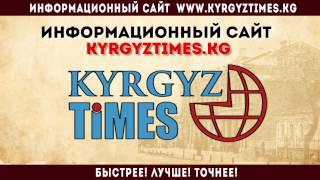 ИНФОРМАЦИОННЫЙ САЙТ WWW.KYRGYZTIMES.KG

ИНФОРМАЦИОННЫЙ САЙТ
KYRGYZTIMES.KG

KYRGYZ
TiMES

БЫСТРЕЕ! ЛУЧШЕ! ТОЧНЕЕ!